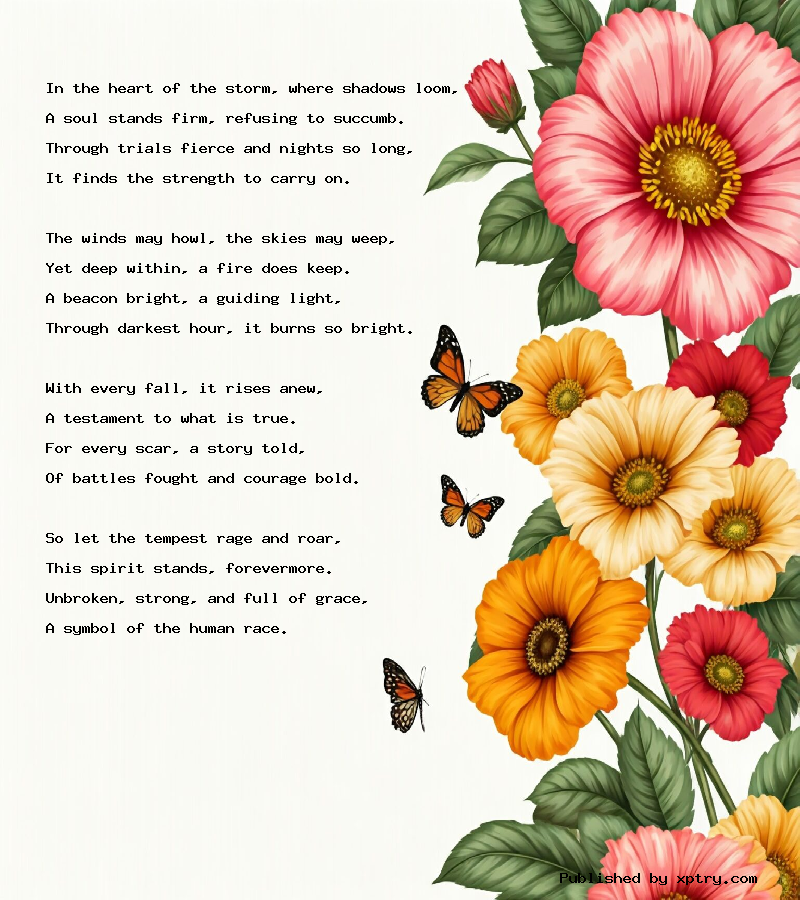 In the heart of the storm, where shadows loom,
A soul stands firm, refusing to succumb.
Through trials fierce and nights so long,
It finds the strength to carry on.

The winds may howl, the skies may weep,
Yet deep within, a fire does keep.
A beacon bright, a guiding light,
Through darkest hour, it burns so bright.

With every fall, it rises anew,
A testament to what is true.
For every scar, a story told,
Of battles fought and courage bold.

So let the tempest rage and roar,
This spirit stands, forevermore.
Unbroken, strong, and full of grace,
A symbol of the human race.

Published by xptry.com